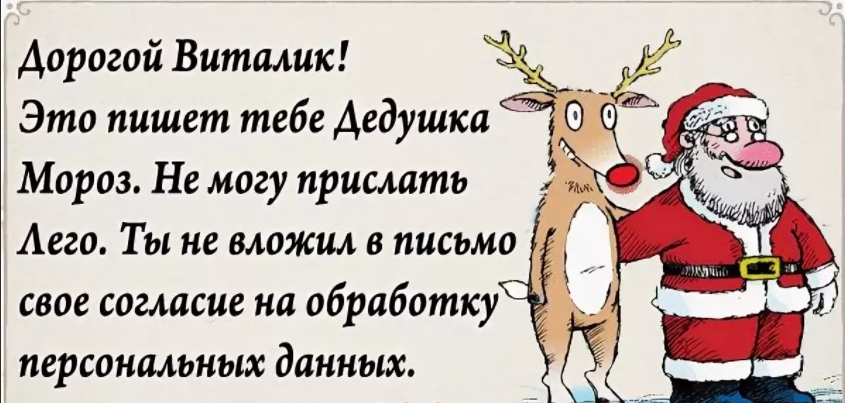 Дорогой Виталик!
Это пишет тебе Дедушка Мороз. Не могу прислать Лего. Ты не вложил в письмо свое согласие на обработку персональных данных.